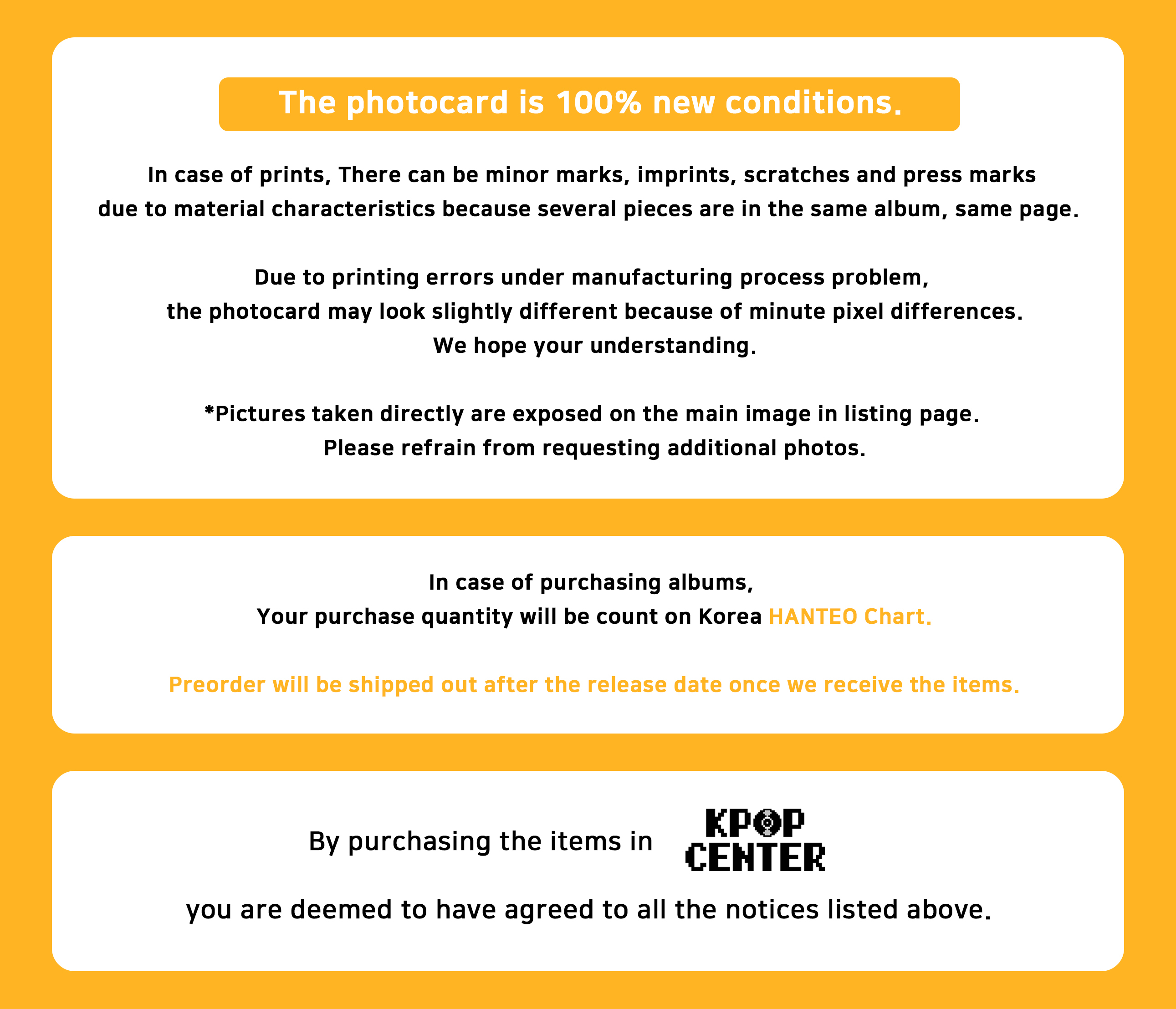 The photocard is 100% new conditions.

In case of prints, There can be minor marks, imprints, scratches and press marks due to material characteristics because several pieces are in the same album, same page.

Due to printing errors under manufacturing process problem, the photocard may look slightly different because of minute pixel differences. We hope your understanding.

*Pictures taken directly are exposed on the main image in listing page. Please refrain from requesting additional photos.

In case of purchasing albums, Your purchase quantity will be count on Korea HANTEO Chart.

Preorder will be shipped out after the release date once we receive the items.

By purchasing the items in KPOP CENTER

you are deemed to have agreed to all the notices listed above.